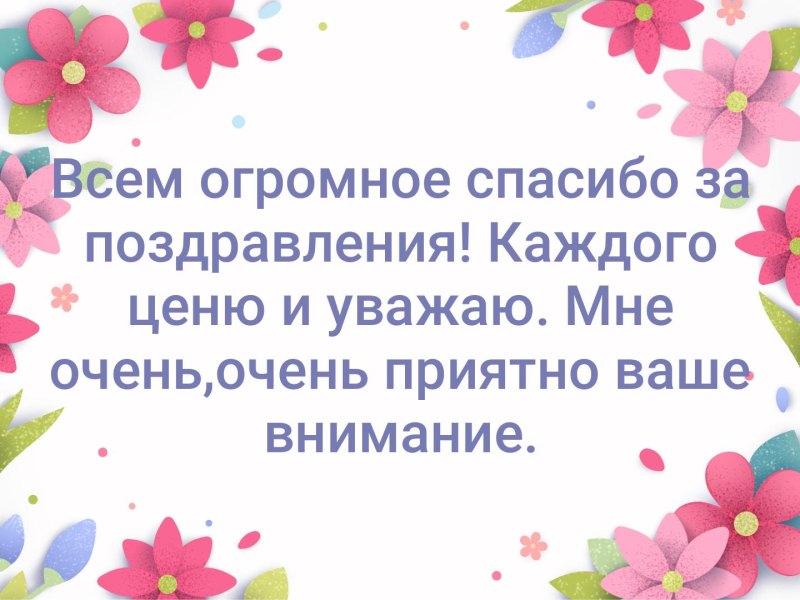 Всем огромное спасибо за поздравления! Каждого ценю и уважаю. Мне очень,очень приятно ваше внимание.